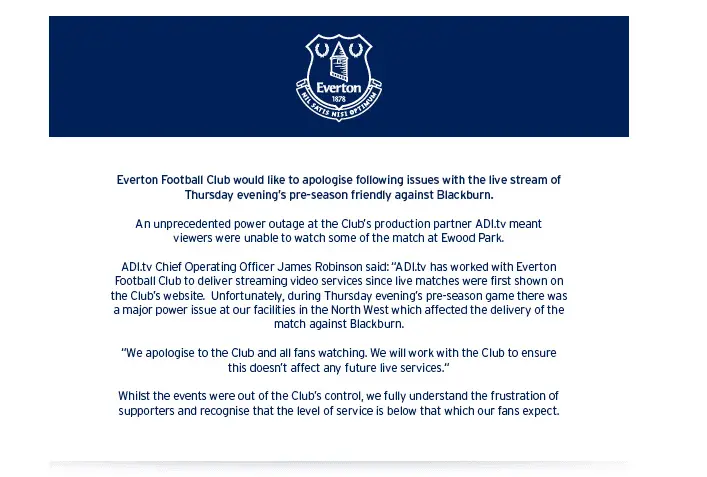 Everton
1878
NIL SATIS NISI OPTIMUM

Everton Football Club would like to apologise following issues with the live stream of Thursday evening's pre-season friendly against Blackburn.

An unprecedented power outage at the Club's production partner ADI.tv meant viewers were unable to watch some of the match at Ewood Park.

ADI.tv Chief Operating Officer James Robinson said: "ADI.tv has worked with Everton Football Club to deliver streaming video services since live matches were first shown on the Club's website. Unfortunately, during Thursday evening's pre-season game there was a major power issue at our facilities in the North West which affected the delivery of the match against Blackburn.

"We apologise to the Club and all fans watching. We will work with the Club to ensure this doesn't affect any future live services."

Whilst the events were out of the Club's control, we fully understand the frustration of supporters and recognise that the level of service is below that which our fans expect.